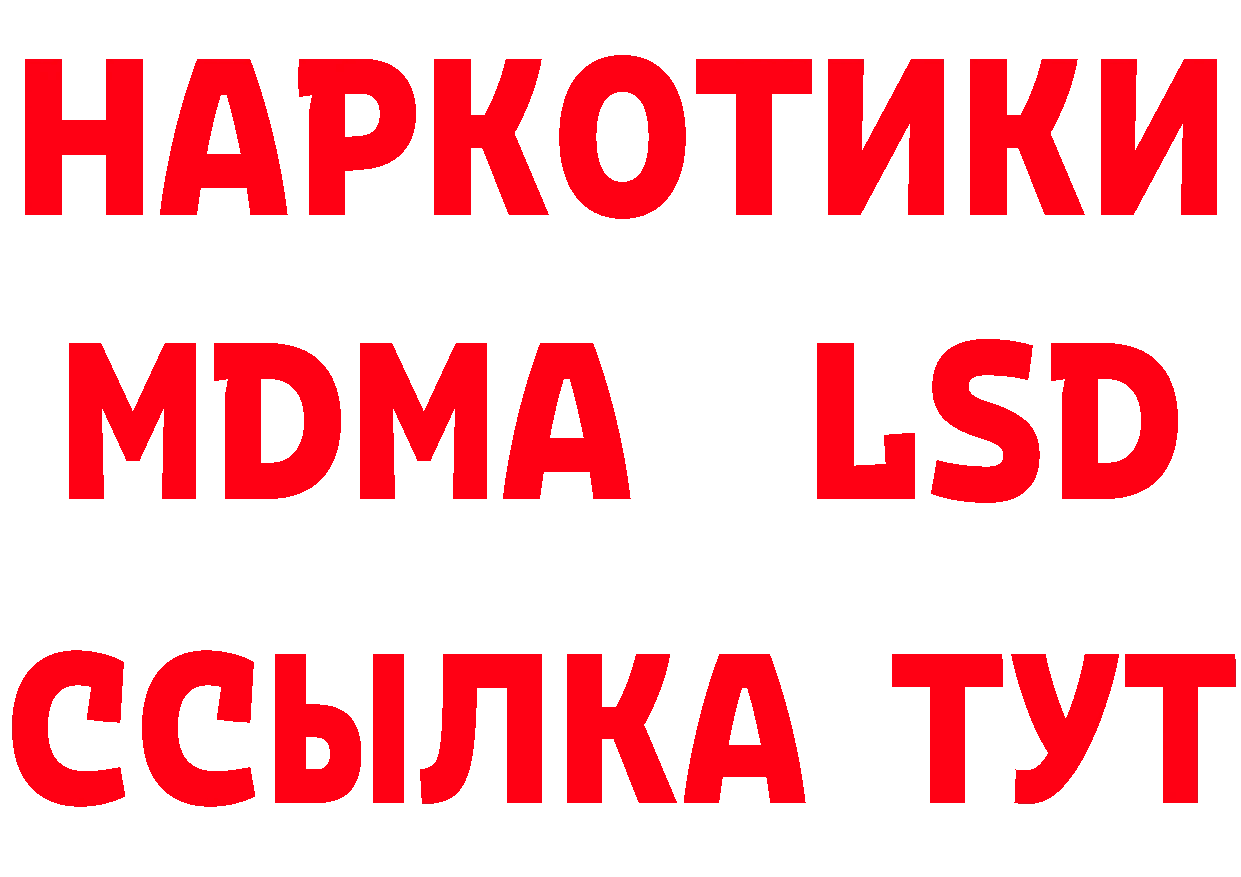 НАРКОТИКИ
MDMA LSD
ССЫЛКА ТУТ